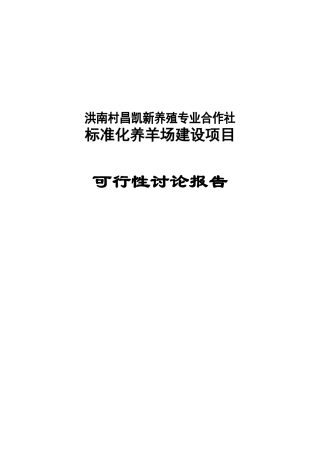 洪南村昌凯新养殖专业合作社
标准化养羊场建设项目

可行性讨论报告